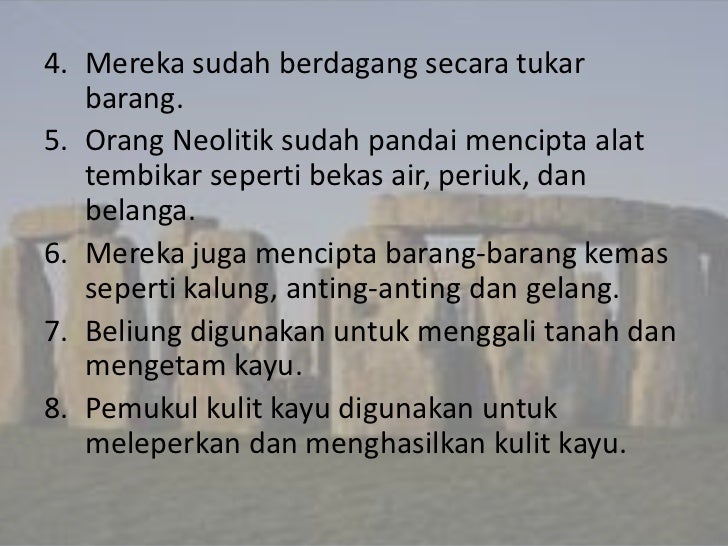 4. Mereka sudah berdagang secara tukar barang.

5. Orang Neolitik sudah pandai mencipta alat tembikar seperti bekas air, periuk, dan belanga.

6. Mereka juga mencipta barang-barang kemas seperti kalung, anting-anting dan gelang.

7. Beliung digunakan untuk menggali tanah dan mengetam kayu.

8. Pemukul kulit kayu digunakan untuk meleperkan dan menghasilkan kulit kayu.